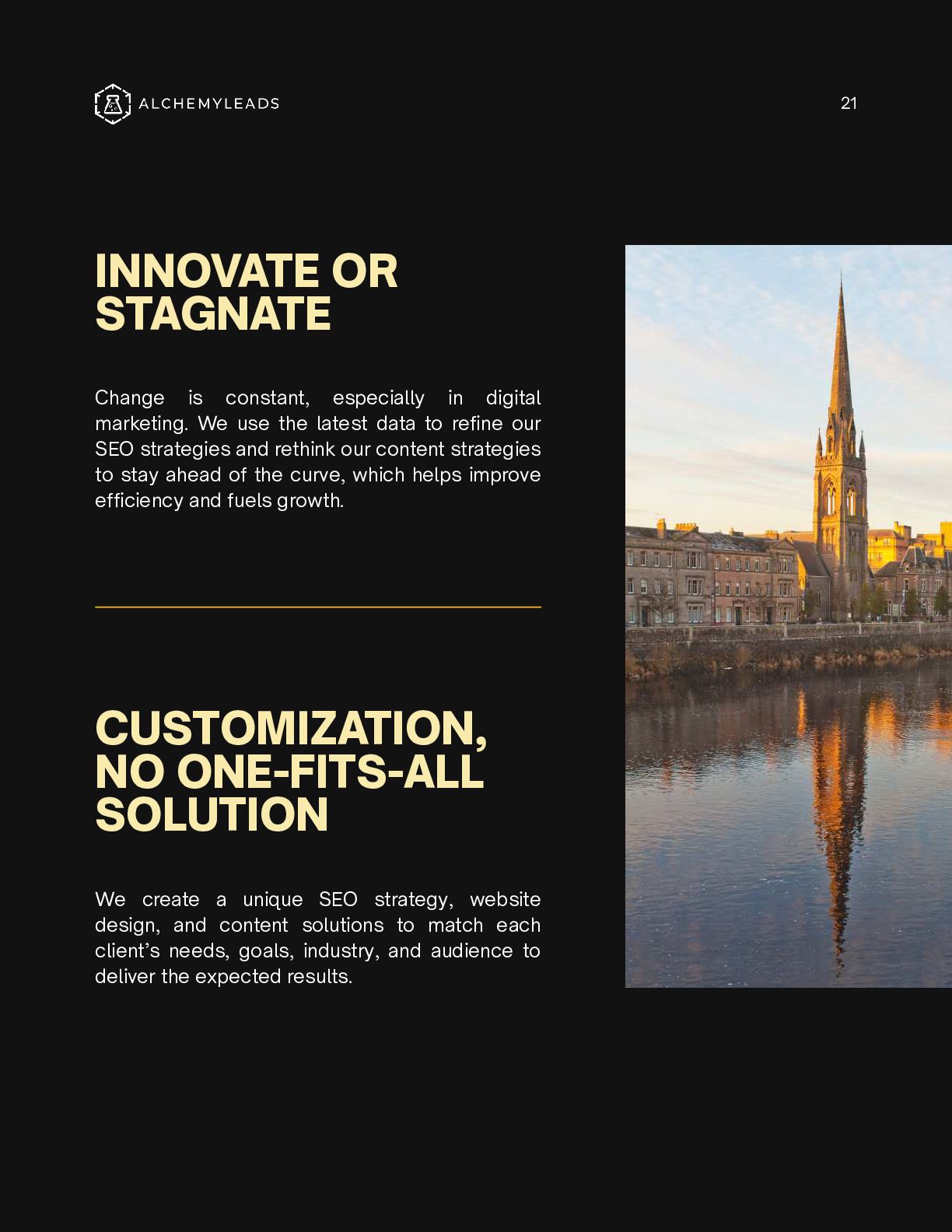 ALCHEMYLEADS

21

INNOVATE OR STAGNATE

Change is constant, especially in digital marketing. We use the latest data to refine our SEO strategies and rethink our content strategies to stay ahead of the curve, which helps improve efficiency and fuels growth.

CUSTOMIZATION, NO ONE-FITS-ALL SOLUTION

We create a unique SEO strategy, website design, and content solutions to match each client's needs, goals, industry, and audience to deliver the expected results.